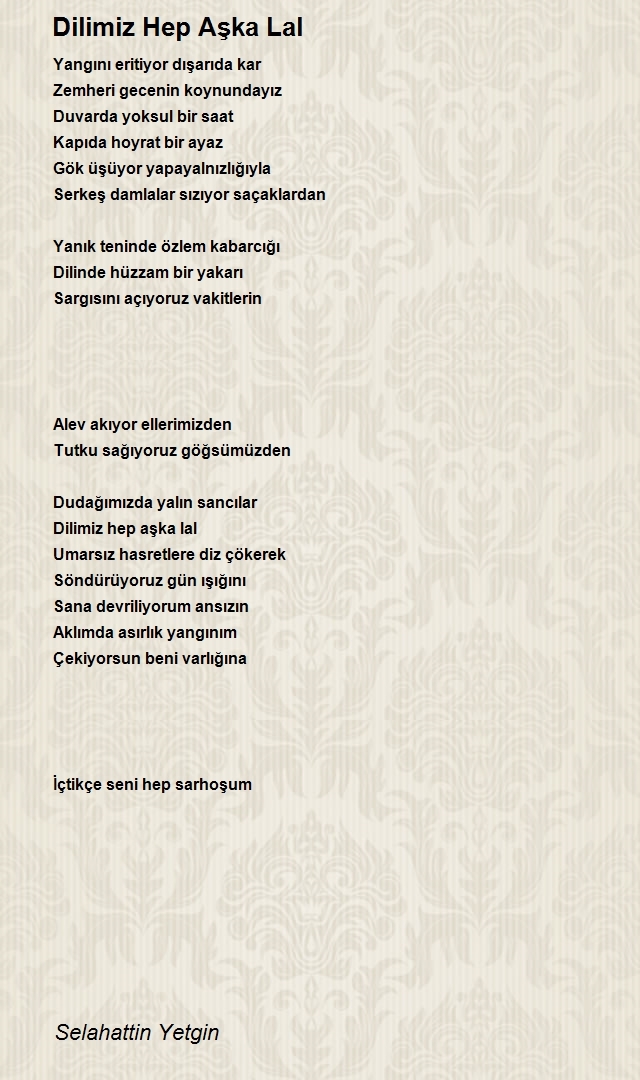 Dilimiz Hep Aşka Lal

Yangını eritiyor dışarıda kar
Zemheri gecenin koynundayız
Duvarda yoksul bir saat
Kapıda hoyrat bir ayaz
Gök üşüyor yapayalnızlığıyla
Serkeş damlalar sızıyor saçaklardan

Yanık teninde özlem kabarcığı
Dilinde hüzzam bir yakarı
Sargısını açıyoruz vakitlerin

Alev akıyor ellerimizden
Tutku sağıyoruz göğsümüzden

Dudağımızda yalın sancılar
Dilimiz hep aşka lal
Umarsız hasretlere diz çökerek
Söndürüyoruz gün ışığını
Sana devriliyorum ansızın
Aklımda asırlık yangınım
Çekiyorsun beni varlığına

İçtikçe seni hep sarhoşum

Selahattin Yetgin